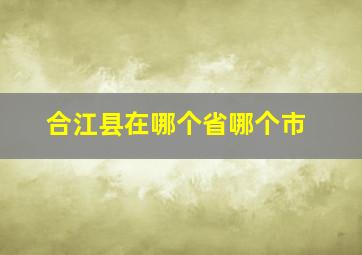 合江县在哪个省哪个市